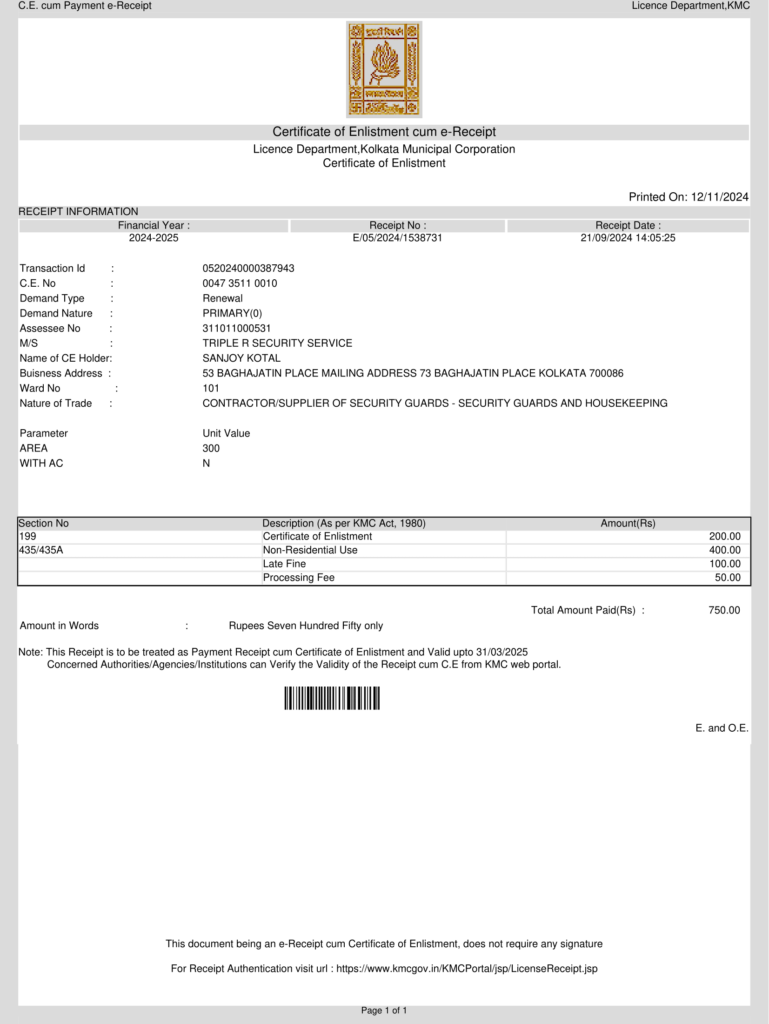 C.E. cum Payment e-Receipt

Licence Department,KMC

Certificate of Enlistment cum e-Receipt

Licence Department,Kolkata Municipal Corporation
Certificate of Enlistment

Printed On: 12/11/2024

RECEIPT INFORMATION

| Financial Year : | Receipt No : | Receipt Date : |
|---|---|---|
| 2024-2025 | E/05/2024/1538731 | 21/09/2024 14:05:25 |

Transaction Id : 0520240000387943
C.E. No : 0047 3511 0010
Demand Type : Renewal
Demand Nature : PRIMARY(0)
Assessee No : 311011000531
M/S : TRIPLE R SECURITY SERVICE
Name of CE Holder: SANJOY KOTAL
Buisness Address : 53 BAGHAJATIN PLACE MAILING ADDRESS 73 BAGHAJATIN PLACE KOLKATA 700086
Ward No : 101
Nature of Trade : CONTRACTOR/SUPPLIER OF SECURITY GUARDS - SECURITY GUARDS AND HOUSEKEEPING

Parameter Unit Value
AREA 300
WITH AC N

| Section No | Description (As per KMC Act, 1980) | Amount(Rs) |
|---|---|---|
| 199 | Certificate of Enlistment | 200.00 |
| 435/435A | Non-Residential Use | 400.00 |
| | Late Fine | 100.00 |
| | Processing Fee | 50.00 |

Total Amount Paid(Rs) : 750.00

Amount in Words : Rupees Seven Hundred Fifty only

Note: This Receipt is to be treated as Payment Receipt cum Certificate of Enlistment and Valid upto 31/03/2025
Concerned Authorities/Agencies/Institutions can Verify the Validity of the Receipt cum C.E from KMC web portal.

E. and O.E.

This document being an e-Receipt cum Certificate of Enlistment, does not require any signature

For Receipt Authentication visit url : https://www.kmcgov.in/KMCPortal/jsp/LicenseReceipt.jsp

Page 1 of 1